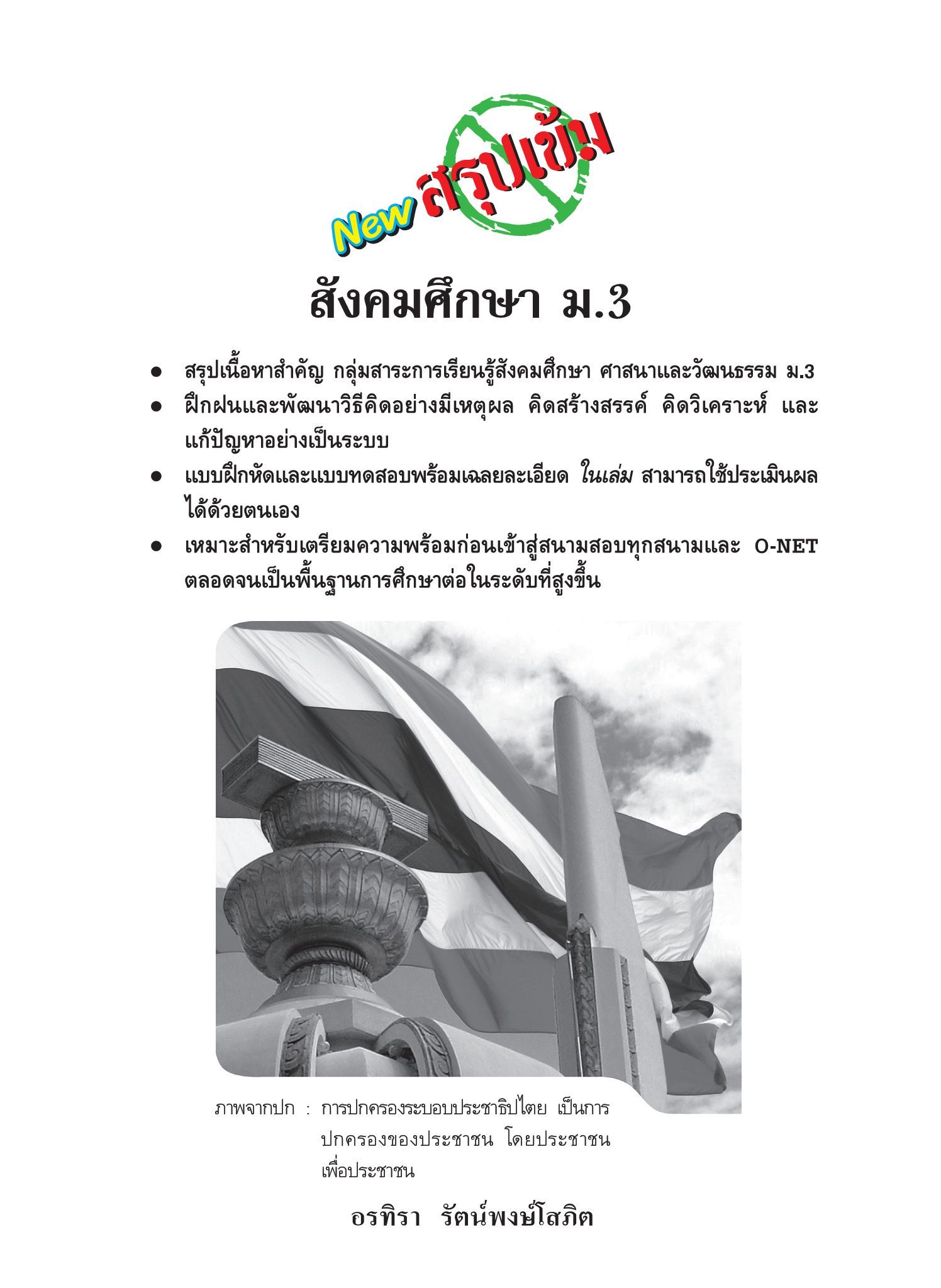 New สรุปเข้ม

สังคมศึกษา ม.3

● สรุปเนื้อหาสำคัญ กลุ่มสาระการเรียนรู้สังคมศึกษา ศาสนาและวัฒนธรรม ม.3
● ฝึกฝนและพัฒนาวิธีคิดอย่างมีเหตุผล คิดสร้างสรรค์ คิดวิเคราะห์ และแก้ปัญหาอย่างเป็นระบบ
● แบบฝึกหัดและแบบทดสอบพร้อมเฉลยละเอียด ในเล่ม สามารถใช้ประเมินผลได้ด้วยตนเอง
● เหมาะสำหรับเตรียมความพร้อมก่อนเข้าสู่สนามสอบทุกสนามและ O-NET ตลอดจนเป็นพื้นฐานการศึกษาต่อในระดับที่สูงขึ้น

ภาพจากปก : การปกครองระบอบประชาธิปไตย เป็นการปกครองของประชาชน โดยประชาชน เพื่อประชาชน

อรทิรา รัตน์พงษ์โสภิต